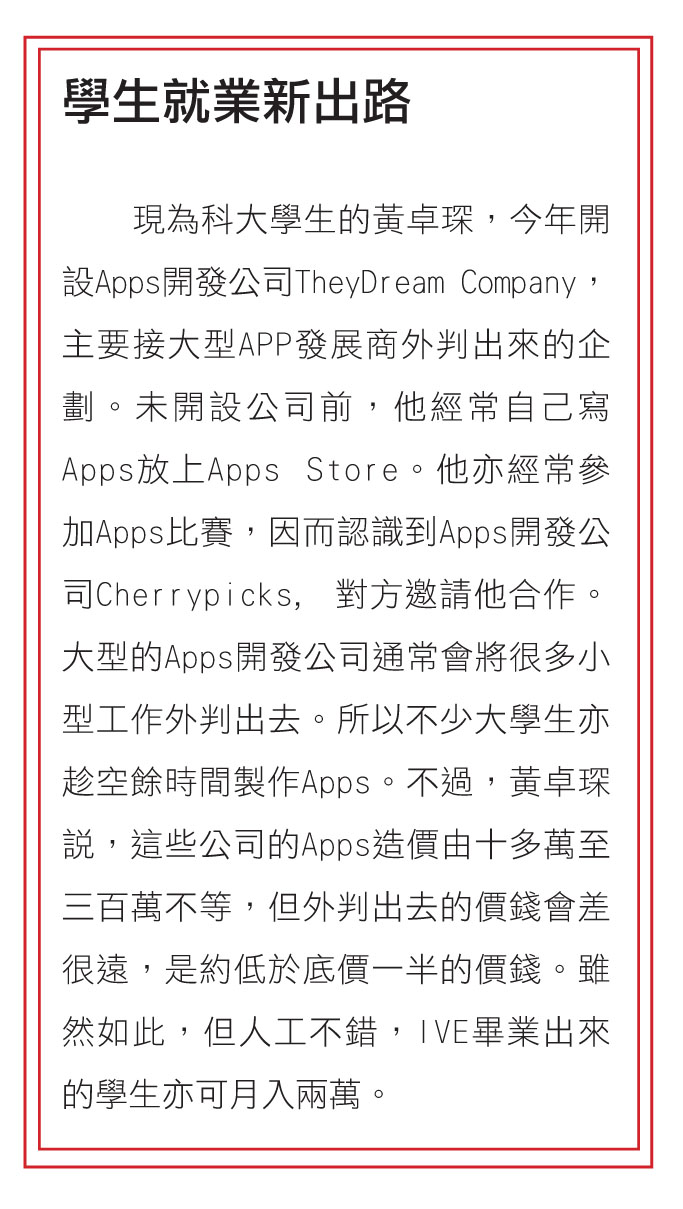 學生就業新出路

現為科大學生的黃卓琛，今年開設Apps開發公司TheyDream Company，主要接大型APP發展商外判出來的企劃。未開設公司前，他經常自己寫Apps放上Apps Store。他亦經常參加Apps比賽，因而認識到Apps開發公司Cherrypicks, 對方邀請他合作。大型的Apps開發公司通常會將很多小型工作外判出去。所以不少大學生亦趁空餘時間製作Apps。不過，黃卓琛說，這些公司的Apps造價由十多萬至三百萬不等，但外判出去的價錢會差很遠，是約低於底價一半的價錢。雖然如此，但人工不錯，IVE畢業出來的學生亦可月入兩萬。